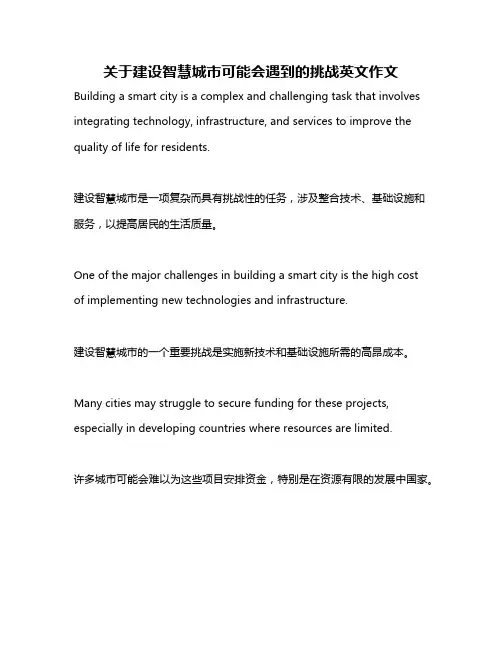 关于建设智慧城市可能会遇到的挑战英文作文

Building a smart city is a complex and challenging task that involves integrating technology, infrastructure, and services to improve the quality of life for residents.

建设智慧城市是一项复杂而具有挑战性的任务，涉及整合技术、基础设施和服务，以提高居民的生活质量。

One of the major challenges in building a smart city is the high cost of implementing new technologies and infrastructure.

建设智慧城市的一个重要挑战是实施新技术和基础设施所需的高昂成本。

Many cities may struggle to secure funding for these projects, especially in developing countries where resources are limited.

许多城市可能会难以为这些项目安排资金，特别是在资源有限的发展中国家。